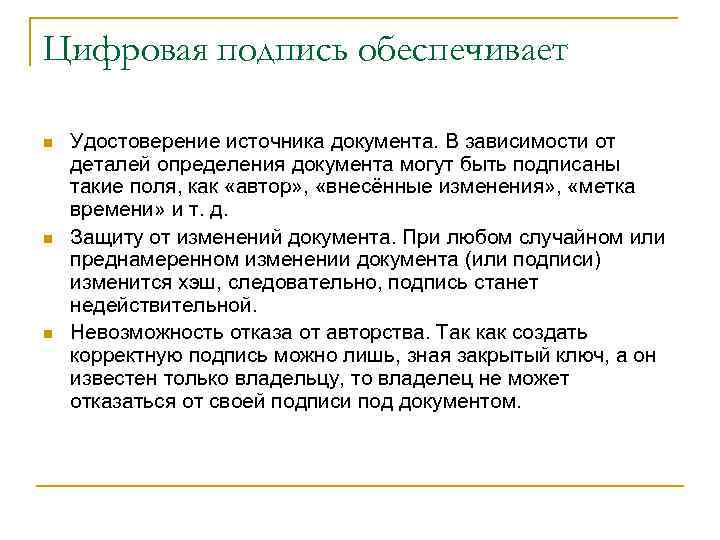 Цифровая подпись обеспечивает

Удостоверение источника документа. В зависимости от деталей определения документа могут быть подписаны такие поля, как «автор», «внесённые изменения», «метка времени» и т. д.

Защиту от изменений документа. При любом случайном или преднамеренном изменении документа (или подписи) изменится хэш, следовательно, подпись станет недействительной.

Невозможность отказа от авторства. Так как создать корректную подпись можно лишь, зная закрытый ключ, а он известен только владельцу, то владелец не может отказаться от своей подписи под документом.